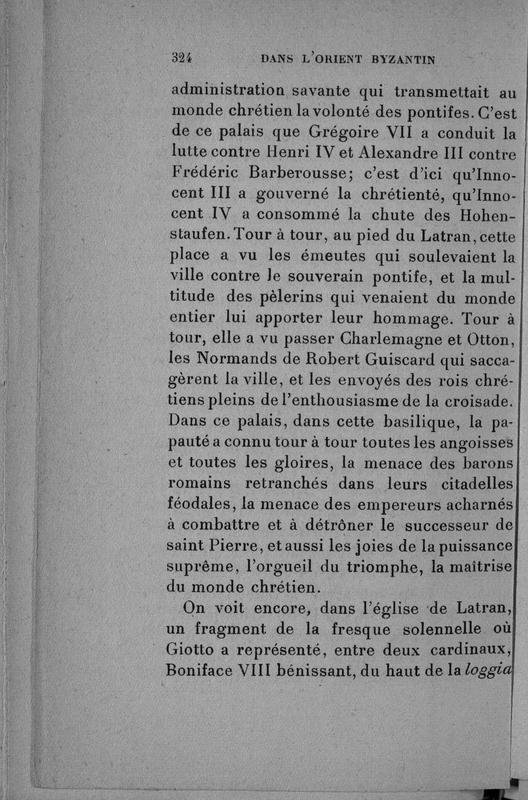 324 DANS L'ORIENT BYZANTIN

administration savante qui transmettait au monde chrétien la volonté des pontifes. C'est de ce palais que Grégoire VII a conduit la lutte contre Henri IV et Alexandre III contre Frédéric Barberousse; c'est d'ici qu'Innocent III a gouverné la chrétienté, qu'Innocent IV a consommé la chute des Hohenstaufen. Tour à tour, au pied du Latran, cette place a vu les émeutes qui soulevaient la ville contre le souverain pontife, et la multitude des pèlerins qui venaient du monde entier lui apporter leur hommage. Tour à tour, elle a vu passer Charlemagne et Otton, les Normands de Robert Guiscard qui saccagèrent la ville, et les envoyés des rois chrétiens pleins de l'enthousiasme de la croisade. Dans ce palais, dans cette basilique, la papauté a connu tour à tour toutes les angoisses et toutes les gloires, la menace des barons romains retranchés dans leurs citadelles féodales, la menace des empereurs acharnés à combattre et à détrôner le successeur de saint Pierre, et aussi les joies de la puissance suprême, l'orgueil du triomphe, la maîtrise du monde chrétien.

On voit encore, dans l'église de Latran, un fragment de la fresque solennelle où Giotto a représenté, entre deux cardinaux, Boniface VIII bénissant, du haut de la loggia